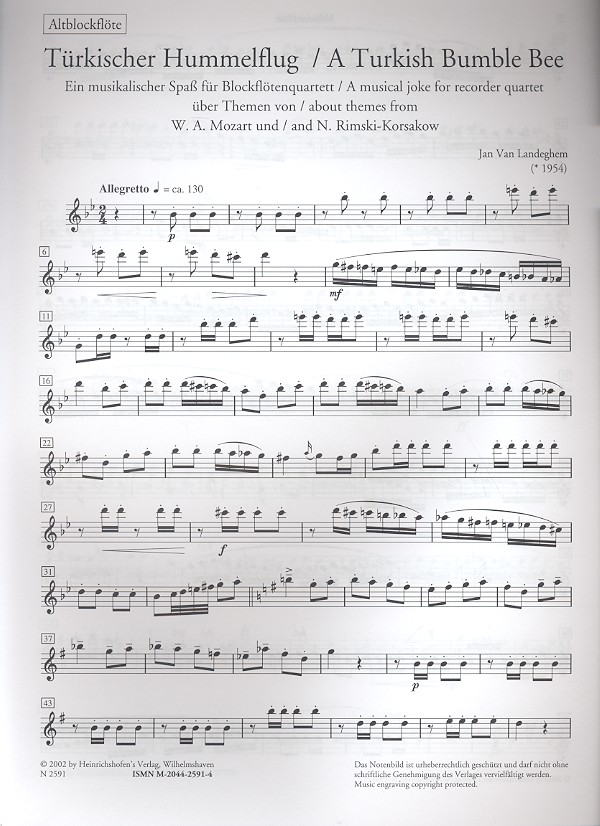 Altblockflöte

Türkischer Hummelflug / A Turkish Bumble Bee

Ein musikalischer Spaß für Blockflötenquartett / A musical joke for recorder quartet
über Themen von / about themes from
W. A. Mozart und / and N. Rimski-Korsakow

Jan Van Landeghem
(* 1954)

Allegretto ♩ = ca. 130

p

6

mf

11

16

22

27

f

31

37

p

43

© 2002 by Heinrichshofen's Verlag, Wilhelmshaven
N 2591 ISMN M-2044-2591-4

Das Notenbild ist urheberrechtlich geschützt und darf nicht ohne schriftliche Genehmigung des Verlages vervielfältigt werden.
Music engraving copyright protected.